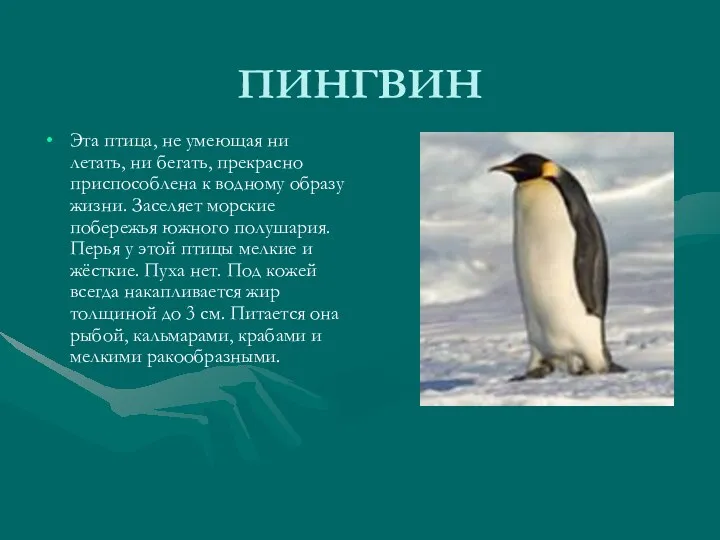 ПИНГВИН

• Эта птица, не умеющая ни летать, ни бегать, прекрасно приспособлена к водному образу жизни. Заселяет морские побережья южного полушария. Перья у этой птицы мелкие и жёсткие. Пуха нет. Под кожей всегда накапливается жир толщиной до 3 см. Питается она рыбой, кальмарами, крабами и мелкими ракообразными.